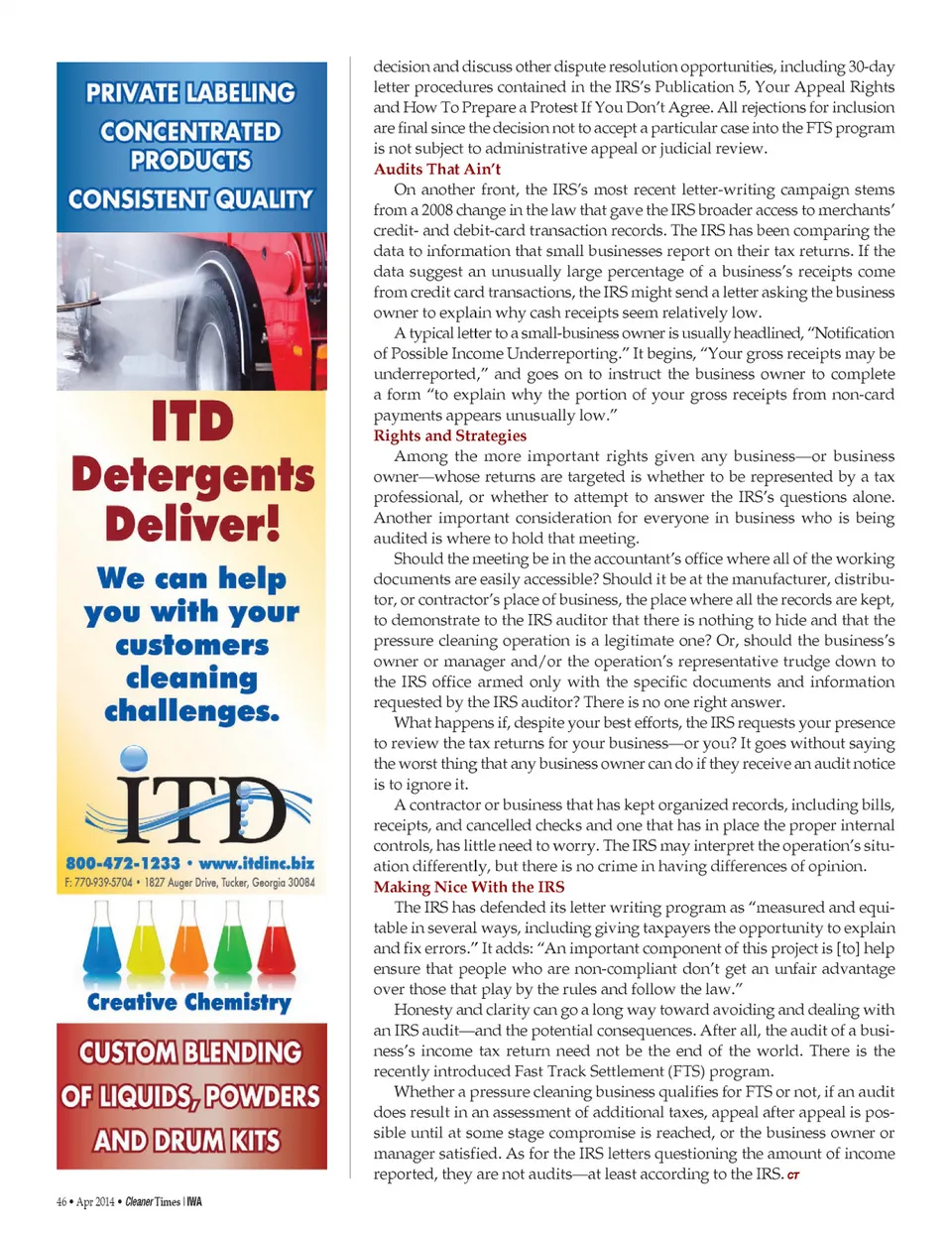 PRIVATE LABELING
CONCENTRATED PRODUCTS
CONSISTENT QUALITY

ITD
Detergents Deliver!

We can help you with your customers cleaning challenges.

ITD

800-472-1233 • www.itdinc.biz
F: 770-939-5704 • 1827 Auger Drive, Tucker, Georgia 30084

Creative Chemistry

CUSTOM BLENDING OF LIQUIDS, POWDERS AND DRUM KITS

decision and discuss other dispute resolution opportunities, including 30-day letter procedures contained in the IRS's Publication 5, Your Appeal Rights and How To Prepare a Protest If You Don't Agree. All rejections for inclusion are final since the decision not to accept a particular case into the FTS program is not subject to administrative appeal or judicial review.

Audits That Ain't

On another front, the IRS's most recent letter-writing campaign stems from a 2008 change in the law that gave the IRS broader access to merchants' credit- and debit-card transaction records. The IRS has been comparing the data to information that small businesses report on their tax returns. If the data suggest an unusually large percentage of a business's receipts come from credit card transactions, the IRS might send a letter asking the business owner to explain why cash receipts seem relatively low.

A typical letter to a small-business owner is usually headlined, "Notification of Possible Income Underreporting." It begins, "Your gross receipts may be underreported," and goes on to instruct the business owner to complete a form "to explain why the portion of your gross receipts from non-card payments appears unusually low."

Rights and Strategies

Among the more important rights given any business—or business owner—whose returns are targeted is whether to be represented by a tax professional, or whether to attempt to answer the IRS's questions alone. Another important consideration for everyone in business who is being audited is where to hold that meeting.

Should the meeting be in the accountant's office where all of the working documents are easily accessible? Should it be at the manufacturer, distributor, or contractor's place of business, the place where all the records are kept, to demonstrate to the IRS auditor that there is nothing to hide and that the pressure cleaning operation is a legitimate one? Or, should the business's owner or manager and/or the operation's representative trudge down to the IRS office armed only with the specific documents and information requested by the IRS auditor? There is no one right answer.

What happens if, despite your best efforts, the IRS requests your presence to review the tax returns for your business—or you? It goes without saying the worst thing that any business owner can do if they receive an audit notice is to ignore it.

A contractor or business that has kept organized records, including bills, receipts, and cancelled checks and one that has in place the proper internal controls, has little need to worry. The IRS may interpret the operation's situation differently, but there is no crime in having differences of opinion.

Making Nice With the IRS

The IRS has defended its letter writing program as "measured and equitable in several ways, including giving taxpayers the opportunity to explain and fix errors." It adds: "An important component of this project is [to] help ensure that people who are non-compliant don't get an unfair advantage over those that play by the rules and follow the law."

Honesty and clarity can go a long way toward avoiding and dealing with an IRS audit—and the potential consequences. After all, the audit of a business's income tax return need not be the end of the world. There is the recently introduced Fast Track Settlement (FTS) program.

Whether a pressure cleaning business qualifies for FTS or not, if an audit does result in an assessment of additional taxes, appeal after appeal is possible until at some stage compromise is reached, or the business owner or manager satisfied. As for the IRS letters questioning the amount of income reported, they are not audits—at least according to the IRS. CT

46 • Apr 2014 • Cleaner Times | IWA